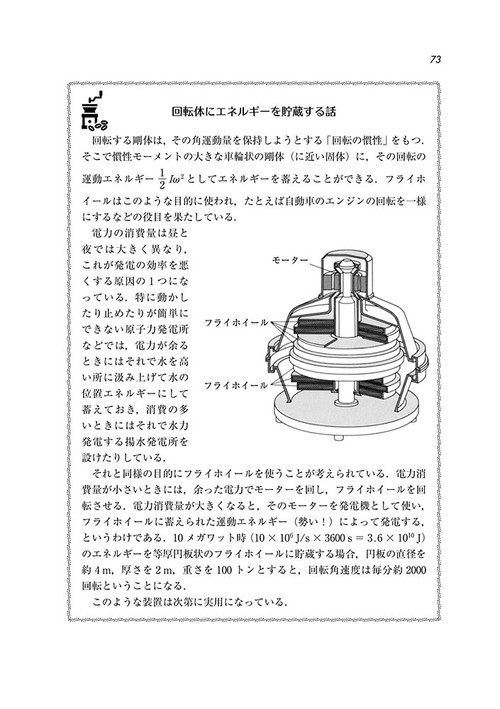 73

回転体にエネルギーを貯蔵する話

回転する剛体は，その角運動量を保持しようとする「回転の慣性」をもつ．そこで慣性モーメントの大きな車輪状の剛体（に近い固体）に，その回転の運動エネルギー $\frac{1}{2}I\omega^2$ としてエネルギーを蓄えることができる．フライホイールはこのような目的に使われ，たとえば自動車のエンジンの回転を一様にするなどの役目を果たしている．

電力の消費量は昼と夜では大きく異なり，これが発電の効率を悪くする原因の1つになっている．特に動かしたり止めたりが簡単にできない原子力発電所などでは，電力が余るときにはそれで水を高い所に汲み上げて水の位置エネルギーにして蓄えておき，消費の多いときにはそれで水力発電する揚水発電所を設けたりしている．

モーター
フライホイール
フライホイール

それと同様の目的にフライホイールを使うことが考えられている．電力消費量が小さいときには，余った電力でモーターを回し，フライホイールを回転させる．電力消費量が大きくなると，そのモーターを発電機として使い，フライホイールに蓄えられた運動エネルギー（勢い！）によって発電する，というわけである．10 メガワット時（$10 \times 10^6$ J/s $\times$ 3600 s $= 3.6 \times 10^{10}$ J）のエネルギーを等厚円板状のフライホイールに貯蔵する場合，円板の直径を約 4 m，厚さを 2 m，重さを 100 トンとすると，回転角速度は毎分約 2000 回転ということになる．

このような装置は次第に実用になっている．